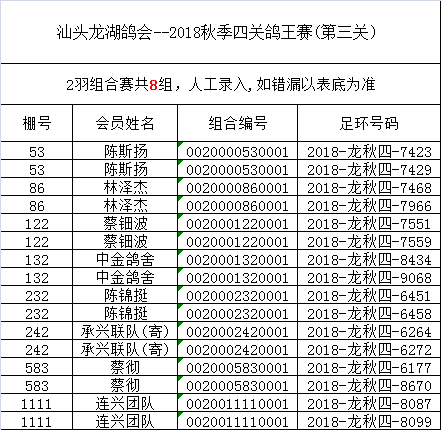 汕头龙湖鸽会--2018秋季四关鸽王赛(第三关)

2羽组合赛共8组，人工录入,如错漏以表底为准

| 棚号 | 会员姓名 | 组合编号 | 足环号码 |
|---|---|---|---|
| 53 | 陈斯扬 | 0020000530001 | 2018-龙秋四-7423 |
| 53 | 陈斯扬 | 0020000530001 | 2018-龙秋四-7429 |
| 86 | 林泽杰 | 0020000860001 | 2018-龙秋四-7468 |
| 86 | 林泽杰 | 0020000860001 | 2018-龙秋四-7966 |
| 122 | 蔡钿波 | 0020001220001 | 2018-龙秋四-7551 |
| 122 | 蔡钿波 | 0020001220001 | 2018-龙秋四-7559 |
| 132 | 中金鸽舍 | 0020001320001 | 2018-龙秋四-8434 |
| 132 | 中金鸽舍 | 0020001320001 | 2018-龙秋四-9068 |
| 232 | 陈锦挺 | 0020002320001 | 2018-龙秋四-6451 |
| 232 | 陈锦挺 | 0020002320001 | 2018-龙秋四-6458 |
| 242 | 承兴联队(寄) | 0020002420001 | 2018-龙秋四-6264 |
| 242 | 承兴联队(寄) | 0020002420001 | 2018-龙秋四-6272 |
| 583 | 蔡彻 | 0020005830001 | 2018-龙秋四-6177 |
| 583 | 蔡彻 | 0020005830001 | 2018-龙秋四-8670 |
| 1111 | 连兴团队 | 0020011110001 | 2018-龙秋四-8087 |
| 1111 | 连兴团队 | 0020011110001 | 2018-龙秋四-8099 |